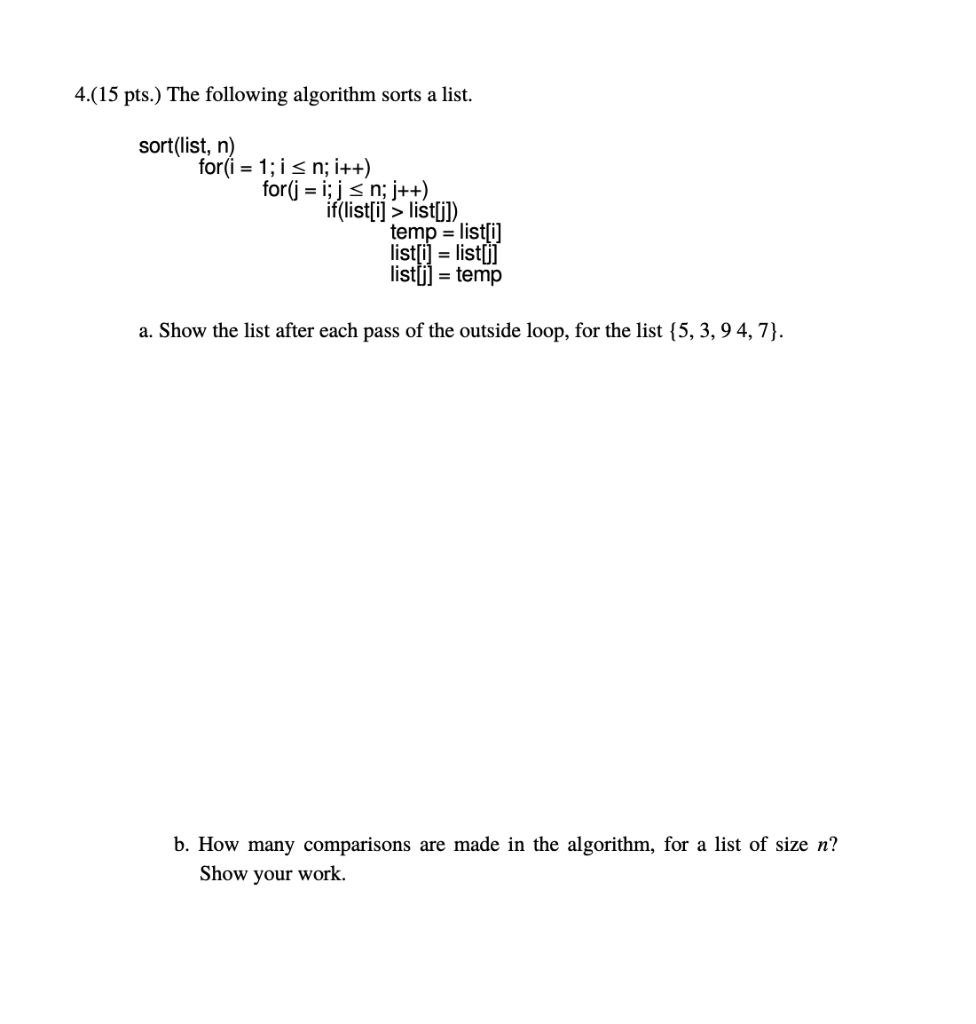 4.(15 pts.) The following algorithm sorts a list.

sort(list, n)
for(i = 1; i ≤ n; i++)
for(j = i; j ≤ n; j++)
if(list[i] > list[j])
temp = list[i]
list[i] = list[j]
list[j] = temp

a. Show the list after each pass of the outside loop, for the list {5, 3, 9 4, 7}.

b. How many comparisons are made in the algorithm, for a list of size $n$? Show your work.